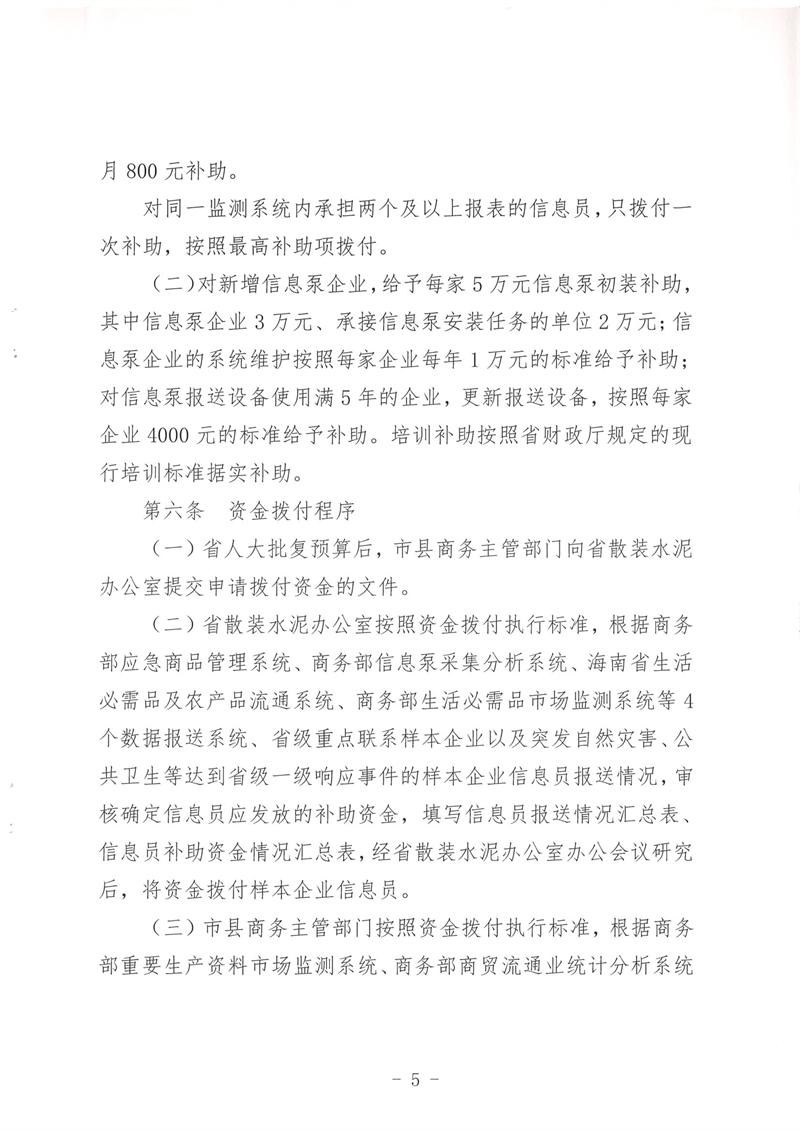 月800元补助。

对同一监测系统内承担两个及以上报表的信息员，只拨付一次补助，按照最高补助项拨付。

（二）对新增信息泵企业，给予每家5万元信息泵初装补助，其中信息泵企业3万元、承接信息泵安装任务的单位2万元；信息泵企业的系统维护按照每家企业每年1万元的标准给予补助；对信息泵报送设备使用满5年的企业，更新报送设备，按照每家企业4000元的标准给予补助。培训补助按照省财政厅规定的现行培训标准据实补助。

第六条 资金拨付程序

（一）省人大批复预算后，市县商务主管部门向省散装水泥办公室提交申请拨付资金的文件。

（二）省散装水泥办公室按照资金拨付执行标准，根据商务部应急商品管理系统、商务部信息泵采集分析系统、海南省生活必需品及农产品流通系统、商务部生活必需品市场监测系统等4个数据报送系统、省级重点联系样本企业以及突发自然灾害、公共卫生等达到省级一级响应事件的样本企业信息员报送情况，审核确定信息员应发放的补助资金，填写信息员报送情况汇总表、信息员补助资金情况汇总表，经省散装水泥办公室办公会议研究后，将资金拨付样本企业信息员。

（三）市县商务主管部门按照资金拨付执行标准，根据商务部重要生产资料市场监测系统、商务部商贸流通业统计分析系统

- 5 -